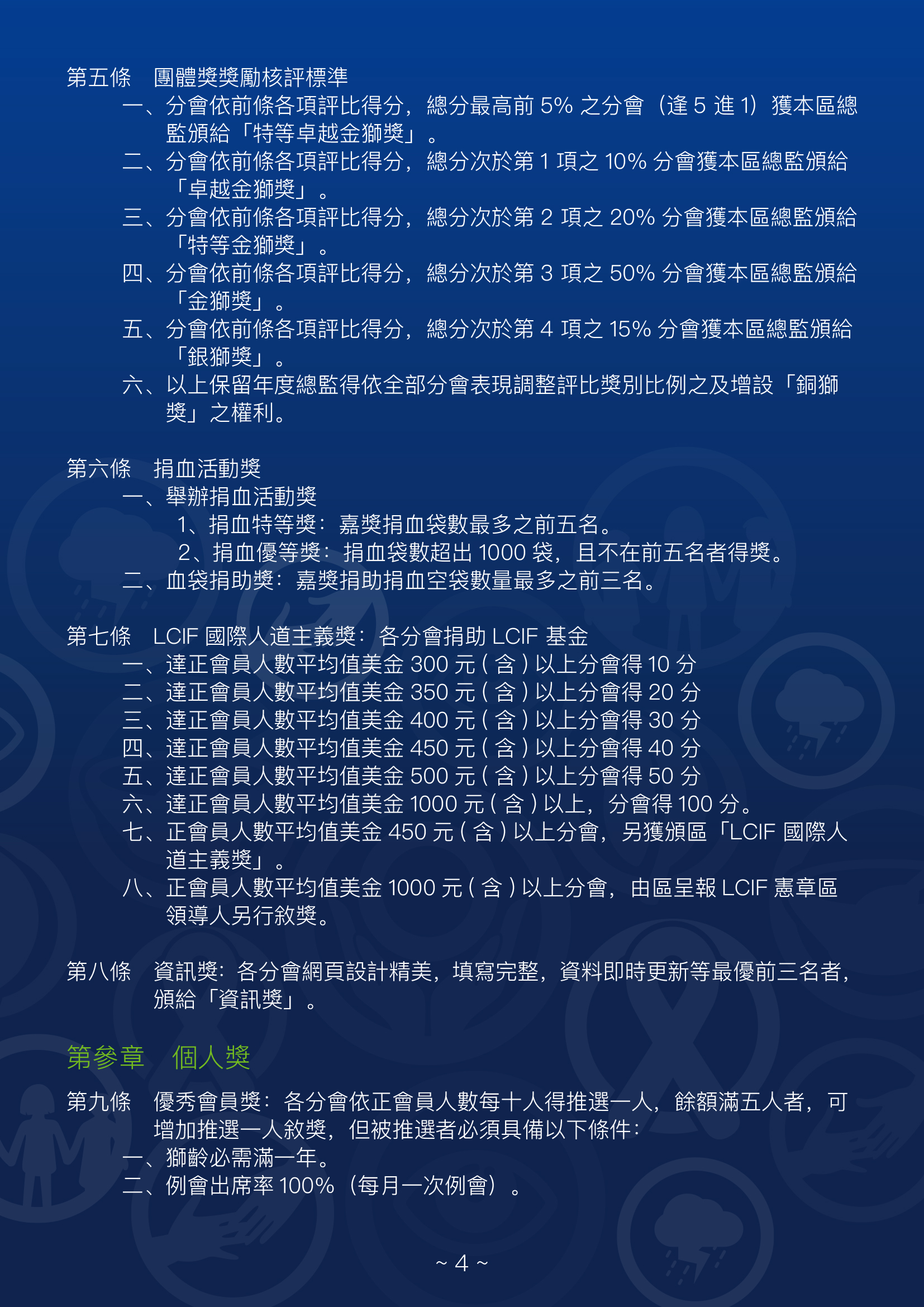 第五條　團體獎獎勵核評標準

一、分會依前條各項評比得分，總分最高前 5% 之分會（逢 5 進 1）獲本區總監頒給「特等卓越金獅獎」。

二、分會依前條各項評比得分，總分次於第 1 項之 10% 分會獲本區總監頒給「卓越金獅獎」。

三、分會依前條各項評比得分，總分次於第 2 項之 20% 分會獲本區總監頒給「特等金獅獎」。

四、分會依前條各項評比得分，總分次於第 3 項之 50% 分會獲本區總監頒給「金獅獎」。

五、分會依前條各項評比得分，總分次於第 4 項之 15% 分會獲本區總監頒給「銀獅獎」。

六、以上保留年度總監得依全部分會表現調整評比獎別比例之及增設「銅獅獎」之權利。

第六條　捐血活動獎

一、舉辦捐血活動獎

1、捐血特等獎：嘉獎捐血袋數最多之前五名。

2、捐血優等獎：捐血袋數超出 1000 袋，且不在前五名者得獎。

二、血袋捐助獎：嘉獎捐助捐血空袋數量最多之前三名。

第七條　LCIF 國際人道主義獎：各分會捐助 LCIF 基金

一、達正會員人數平均值美金 300 元 ( 含 ) 以上分會得 10 分

二、達正會員人數平均值美金 350 元 ( 含 ) 以上分會得 20 分

三、達正會員人數平均值美金 400 元 ( 含 ) 以上分會得 30 分

四、達正會員人數平均值美金 450 元 ( 含 ) 以上分會得 40 分

五、達正會員人數平均值美金 500 元 ( 含 ) 以上分會得 50 分

六、達正會員人數平均值美金 1000 元 ( 含 ) 以上，分會得 100 分。

七、正會員人數平均值美金 450 元 ( 含 ) 以上分會，另獲頒區「LCIF 國際人道主義獎」。

八、正會員人數平均值美金 1000 元 ( 含 ) 以上分會，由區呈報 LCIF 憲章區領導人另行敘獎。

第八條　資訊獎：各分會網頁設計精美，填寫完整，資料即時更新等最優前三名者，頒給「資訊獎」。

第參章　個人獎

第九條　優秀會員獎：各分會依正會員人數每十人得推選一人，餘額滿五人者，可增加推選一人敘獎，但被推選者必須具備以下條件：

一、獅齡必需滿一年。

二、例會出席率 100%（每月一次例會）。

~ 4 ~